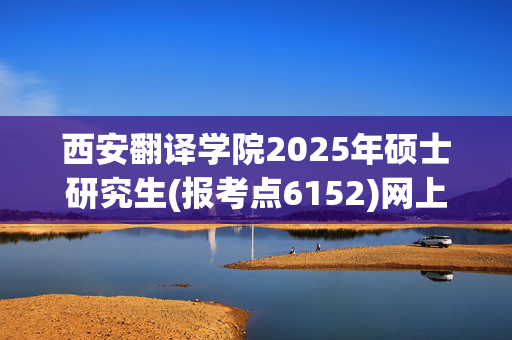 西安翻译学院2025年硕士研究生(报考点6152)网上